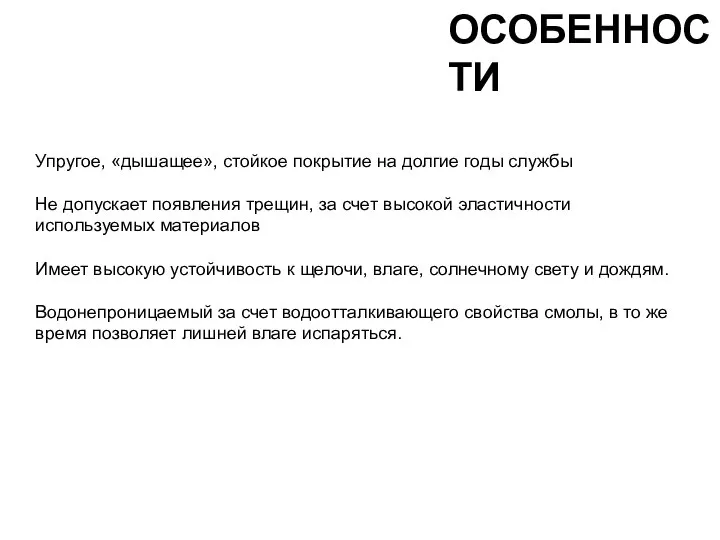 ОСОБЕННОСТИ

Упругое, «дышащее», стойкое покрытие на долгие годы службы

Не допускает появления трещин, за счет высокой эластичности используемых материалов

Имеет высокую устойчивость к щелочи, влаге, солнечному свету и дождям.

Водонепроницаемый за счет водоотталкивающего свойства смолы, в то же время позволяет лишней влаге испаряться.